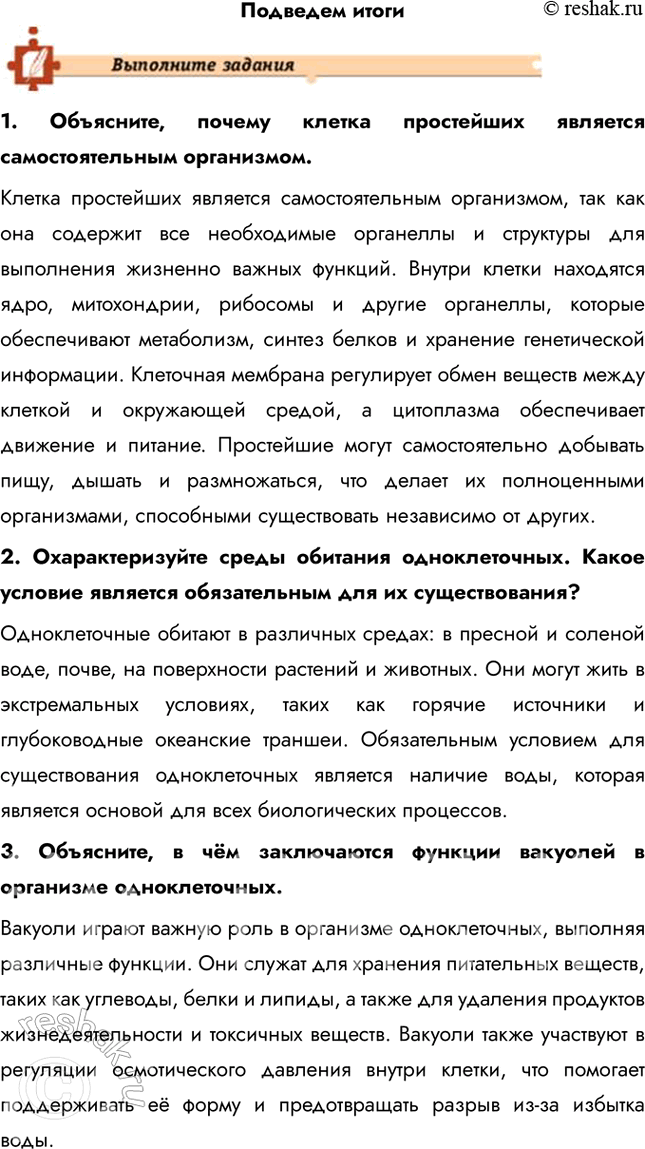 Подведем итоги © reshak.ru

Выполните задания

1. Объясните, почему клетка простейших является самостоятельным организмом.

Клетка простейших является самостоятельным организмом, так как она содержит все необходимые органеллы и структуры для выполнения жизненно важных функций. Внутри клетки находятся ядро, митохондрии, рибосомы и другие органеллы, которые обеспечивают метаболизм, синтез белков и хранение генетической информации. Клеточная мембрана регулирует обмен веществ между клеткой и окружающей средой, а цитоплазма обеспечивает движение и питание. Простейшие могут самостоятельно добывать пищу, дышать и размножаться, что делает их полноценными организмами, способными существовать независимо от других.

2. Охарактеризуйте среды обитания одноклеточных. Какое условие является обязательным для их существования?

Одноклеточные обитают в различных средах: в пресной и соленой воде, почве, на поверхности растений и животных. Они могут жить в экстремальных условиях, таких как горячие источники и глубоководные океанские траншеи. Обязательным условием для существования одноклеточных является наличие воды, которая является основой для всех биологических процессов.

3. Объясните, в чём заключаются функции вакуолей в организме одноклеточных.

Вакуоли играют важную роль в организме одноклеточных, выполняя различные функции. Они служат для хранения питательных веществ, таких как углеводы, белки и липиды, а также для удаления продуктов жизнедеятельности и токсичных веществ. Вакуоли также участвуют в регуляции осмотического давления внутри клетки, что помогает поддерживать её форму и предотвращать разрыв из-за избытка воды.

reshak.ru